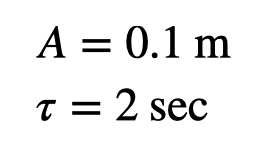 $A = 0.1 \text{ m}$

$\tau = 2 \text{ sec}$